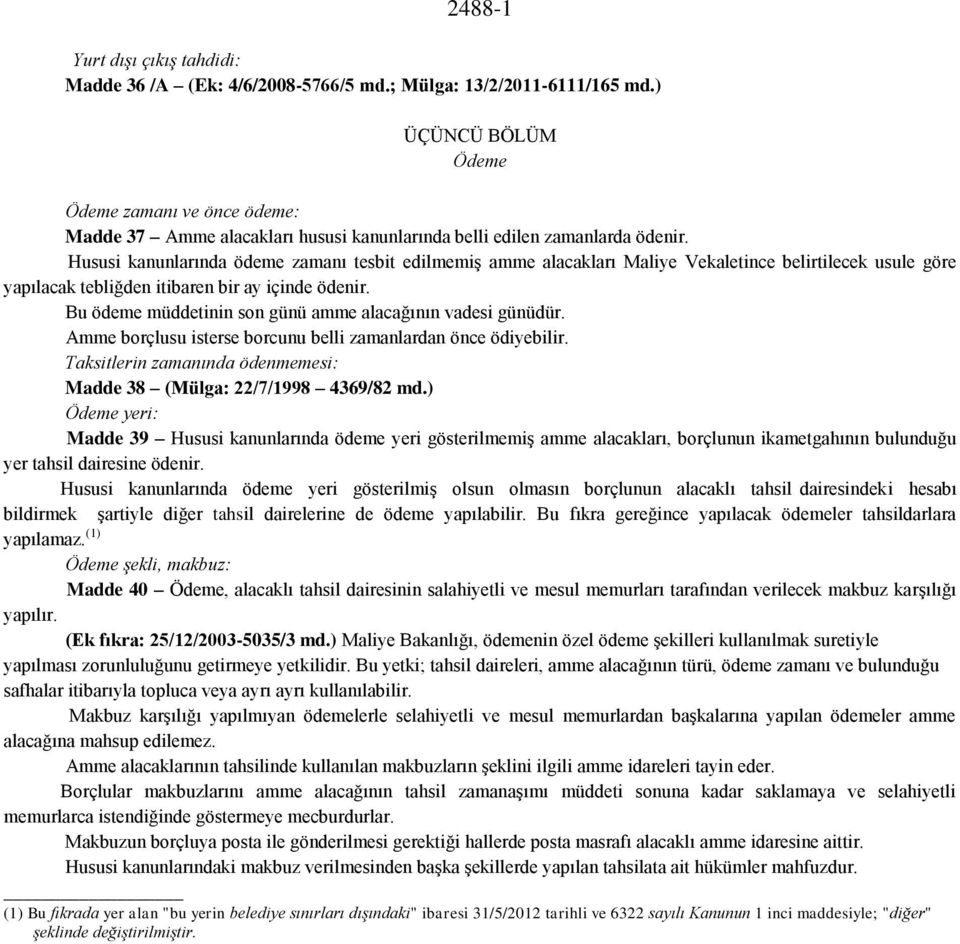 2488-1

Yurt dışı çıkış tahdidi:
Madde 36 /A – (Ek: 4/6/2008-5766/5 md.; Mülga: 13/2/2011-6111/165 md.)

ÜÇÜNCÜ BÖLÜM
Ödeme

Ödeme zamanı ve önce ödeme:
Madde 37 – Amme alacakları hususi kanunlarında belli edilen zamanlarda ödenir.

Hususi kanunlarında ödeme zamanı tesbit edilmemiş amme alacakları Maliye Vekaletince belirtilecek usule göre yapılacak tebliğden itibaren bir ay içinde ödenir.

Bu ödeme müddetinin son günü amme alacağının vadesi günüdür.

Amme borçlusu isterse borcunu belli zamanlardan önce ödiyebilir.

Taksitlerin zamanında ödenmemesi:
Madde 38 – (Mülga: 22/7/1998 – 4369/82 md.)

Ödeme yeri:
Madde 39 – Hususi kanunlarında ödeme yeri gösterilmemiş amme alacakları, borçlunun ikametgahının bulunduğu yer tahsil dairesine ödenir.

Hususi kanunlarında ödeme yeri gösterilmiş olsun olmasın borçlunun alacaklı tahsil dairesindeki hesabı bildirmek şartiyle diğer tahsil dairelerine de ödeme yapılabilir. Bu fıkra gereğince yapılacak ödemeler tahsildarlara yapılamaz.$^{(1)}$

Ödeme şekli, makbuz:
Madde 40 – Ödeme, alacaklı tahsil dairesinin salahiyetli ve mesul memurları tarafından verilecek makbuz karşılığı yapılır.

(Ek fıkra: 25/12/2003-5035/3 md.) Maliye Bakanlığı, ödemenin özel ödeme şekilleri kullanılmak suretiyle yapılması zorunluluğunu getirmeye yetkilidir. Bu yetki; tahsil daireleri, amme alacağının türü, ödeme zamanı ve bulunduğu safhalar itibarıyla topluca veya ayrı ayrı kullanılabilir.

Makbuz karşılığı yapılmıyan ödemelerle selahiyetli ve mesul memurlardan başkalarına yapılan ödemeler amme alacağına mahsup edilemez.

Amme alacaklarının tahsilinde kullanılan makbuzların şeklini ilgili amme idareleri tayin eder.

Borçlular makbuzlarını amme alacağının tahsil zamanaşımı müddeti sonuna kadar saklamaya ve selahiyetli memurlarca istendiğinde göstermeye mecburdurlar.

Makbuzun borçluya posta ile gönderilmesi gerektiği hallerde posta masrafı alacaklı amme idaresine aittir.

Hususi kanunlarındaki makbuz verilmesinden başka şekillerde yapılan tahsilata ait hükümler mahfuzdur.

(1) Bu fıkrada yer alan "bu yerin belediye sınırları dışındaki" ibaresi 31/5/2012 tarihli ve 6322 sayılı Kanunun 1 inci maddesiyle; "diğer" şeklinde değiştirilmiştir.